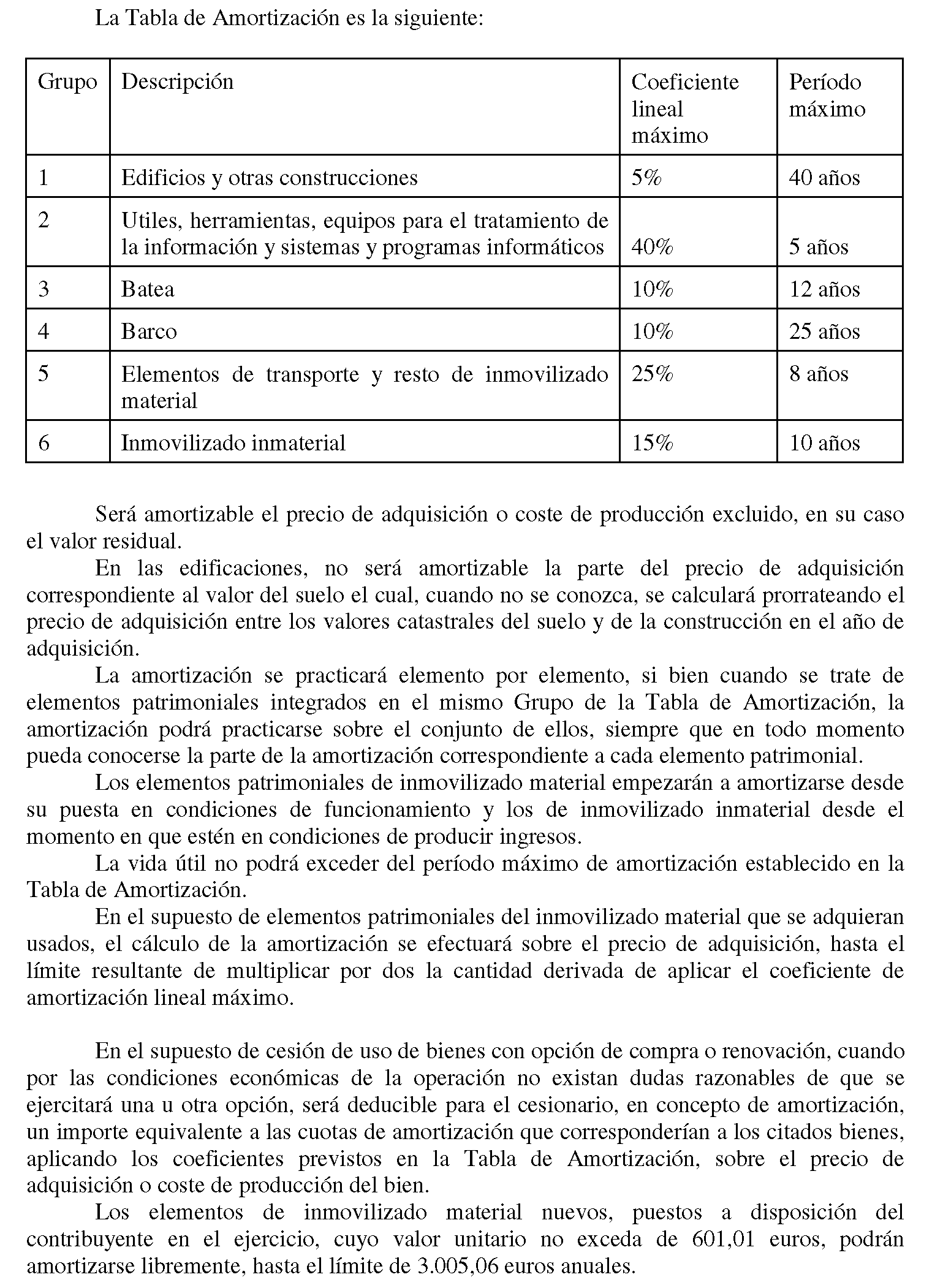 La Tabla de Amortización es la siguiente:

| Grupo | Descripción | Coeficiente lineal máximo | Período máximo |
|---|---|---|---|
| 1 | Edificios y otras construcciones | 5% | 40 años |
| 2 | Utiles, herramientas, equipos para el tratamiento de la información y sistemas y programas informáticos | 40% | 5 años |
| 3 | Batea | 10% | 12 años |
| 4 | Barco | 10% | 25 años |
| 5 | Elementos de transporte y resto de inmovilizado material | 25% | 8 años |
| 6 | Inmovilizado inmaterial | 15% | 10 años |

Será amortizable el precio de adquisición o coste de producción excluido, en su caso el valor residual.

En las edificaciones, no será amortizable la parte del precio de adquisición correspondiente al valor del suelo el cual, cuando no se conozca, se calculará prorrateando el precio de adquisición entre los valores catastrales del suelo y de la construcción en el año de adquisición.

La amortización se practicará elemento por elemento, si bien cuando se trate de elementos patrimoniales integrados en el mismo Grupo de la Tabla de Amortización, la amortización podrá practicarse sobre el conjunto de ellos, siempre que en todo momento pueda conocerse la parte de la amortización correspondiente a cada elemento patrimonial.

Los elementos patrimoniales de inmovilizado material empezarán a amortizarse desde su puesta en condiciones de funcionamiento y los de inmovilizado inmaterial desde el momento en que estén en condiciones de producir ingresos.

La vida útil no podrá exceder del período máximo de amortización establecido en la Tabla de Amortización.

En el supuesto de elementos patrimoniales del inmovilizado material que se adquieran usados, el cálculo de la amortización se efectuará sobre el precio de adquisición, hasta el límite resultante de multiplicar por dos la cantidad derivada de aplicar el coeficiente de amortización lineal máximo.

En el supuesto de cesión de uso de bienes con opción de compra o renovación, cuando por las condiciones económicas de la operación no existan dudas razonables de que se ejercitará una u otra opción, será deducible para el cesionario, en concepto de amortización, un importe equivalente a las cuotas de amortización que corresponderían a los citados bienes, aplicando los coeficientes previstos en la Tabla de Amortización, sobre el precio de adquisición o coste de producción del bien.

Los elementos de inmovilizado material nuevos, puestos a disposición del contribuyente en el ejercicio, cuyo valor unitario no exceda de 601,01 euros, podrán amortizarse libremente, hasta el límite de 3.005,06 euros anuales.